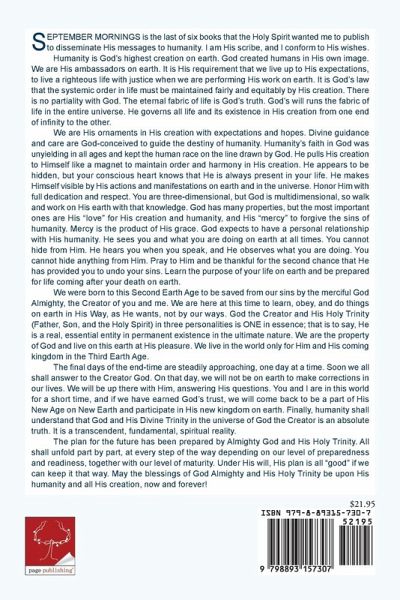 SEPTEMBER MORNINGS is the last of six books that the Holy Spirit wanted me to publish to disseminate His messages to humanity. I am His scribe, and I conform to His wishes.

Humanity is God's highest creation on earth. God created humans in His own image. We are His ambassadors on earth. It is His requirement that we live up to His expectations, to live a righteous life with justice when we are performing His work on earth. It is God's law that the systemic order in life must be maintained fairly and equitably by His creation. There is no partiality with God. The eternal fabric of life is God's truth. God's will runs the fabric of life in the entire universe. He governs all life and its existence in His creation from one end of infinity to the other.

We are His ornaments in His creation with expectations and hopes. Divine guidance and care are God-conceived to guide the destiny of humanity. Humanity's faith in God was unyielding in all ages and kept the human race on the line drawn by God. He pulls His creation to Himself like a magnet to maintain order and harmony in His creation. He appears to be hidden, but your conscious heart knows that He is always present in your life. He makes Himself visible by His actions and manifestations on earth and in the universe. Honor Him with full dedication and respect. You are three-dimensional, but God is multidimensional, so walk and work on His earth with that knowledge. God has many properties, but the most important ones are His "love" for His creation and humanity, and His "mercy" to forgive the sins of humanity. Mercy is the product of His grace. God expects to have a personal relationship with His humanity. He sees you and what you are doing on earth at all times. You cannot hide from Him. He hears you when you speak, and He observes what you are doing. You cannot hide anything from Him. Pray to Him and be thankful for the second chance that He has provided you to undo your sins. Learn the purpose of your life on earth and be prepared for life coming after your death on earth.

We were born to this Second Earth Age to be saved from our sins by the merciful God Almighty, the Creator of you and me. We are here at this time to learn, obey, and do things on earth in His Way, as He wants, not by our ways. God the Creator and His Holy Trinity (Father, Son, and the Holy Spirit) in three personalities is ONE in essence; that is to say, He is a real, essential entity in permanent existence in the ultimate nature. We are the property of God and live on this earth at His pleasure. We live in the world only for Him and His coming kingdom in the Third Earth Age.

The final days of the end-time are steadily approaching, one day at a time. Soon we all shall answer to the Creator God. On that day, we will not be on earth to make corrections in our lives. We will be up there with Him, answering His questions. You and I are in this world for a short time, and if we have earned God's trust, we will come back to be a part of His New Age on New Earth and participate in His new kingdom on earth. Finally, humanity shall understand that God and His Divine Trinity in the universe of God the Creator is an absolute truth. It is a transcendent, fundamental, spiritual reality.

The plan for the future has been prepared by Almighty God and His Holy Trinity. All shall unfold part by part, at every step of the way depending on our level of preparedness and readiness, together with our level of maturity. Under His will, His plan is all "good" if we can keep it that way. May the blessings of God Almighty and His Holy Trinity be upon His humanity and all His creation, now and forever!

page publishing

$21.95
ISBN 979-8-89315-730-7
52195
9 798893 157307